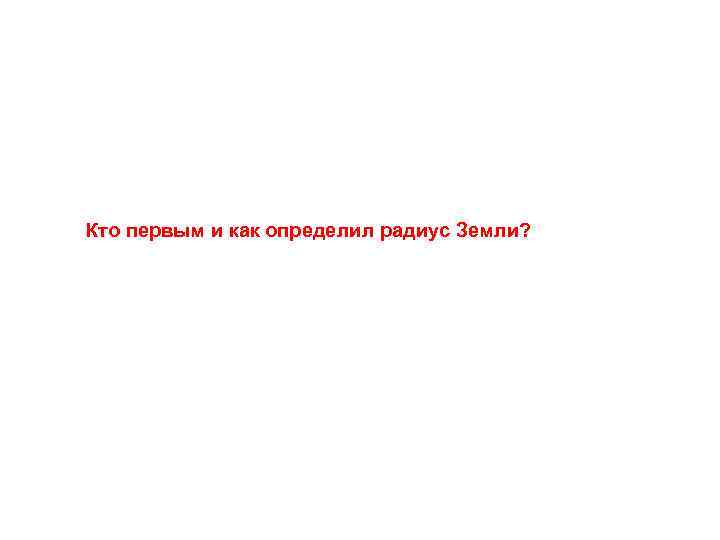 Кто первым и как определил радиус Земли?